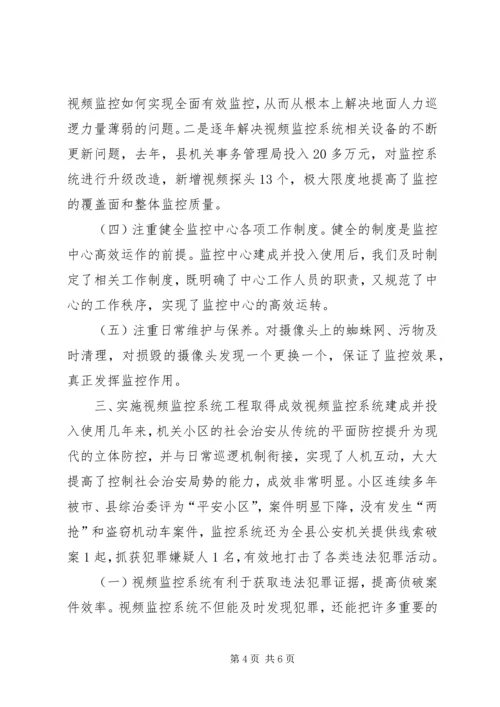 视频监控如何实现全面有效监控，从而从根本上解决地面人力巡逻力量薄弱的问题。二是逐年解决视频监控系统相关设备的不断更新问题，去年，县机关事务管理局投入20多万元，对监控系统进行升级改造，新增视频探头13个，极大限度地提高了监控的覆盖面和整体监控质量。

（四）注重健全监控中心各项工作制度。健全的制度是监控中心高效运作的前提。监控中心建成并投入使用后，我们及时制定了相关工作制度，既明确了中心工作人员的职责，又规范了中心的工作秩序，实现了监控中心的高效运转。

（五）注重日常维护与保养。对摄像头上的蜘蛛网、污物及时清理，对损毁的摄像头发现一个更换一个，保证了监控效果，真正发挥监控作用。

三、实施视频监控系统工程取得成效视频监控系统建成并投入使用几年来，机关小区的社会治安从传统的平面防控提升为现代的立体防控，并与日常巡逻机制衔接，实现了人机互动，大大提高了控制社会治安局势的能力，成效非常明显。小区连续多年被市、县综治委评为“平安小区”，案件明显下降，没有发生“两抢”和盗窃机动车案件，监控系统还为全县公安机关提供线索破案1起，抓获犯罪嫌疑人1名，有效地打击了各类违法犯罪活动。

（一）视频监控系统有利于获取违法犯罪证据，提高侦破案件效率。视频监控系统不但能及时发现犯罪，还能把许多重要的

第4页 共6页